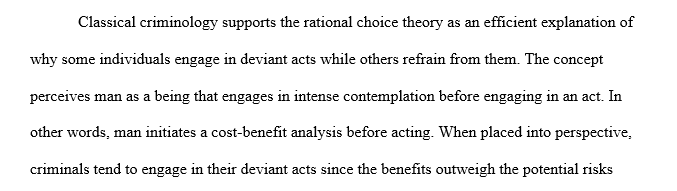 Classical criminology supports the rational choice theory as an efficient explanation of why some individuals engage in deviant acts while others refrain from them. The concept perceives man as a being that engages in intense contemplation before engaging in an act. In other words, man initiates a cost-benefit analysis before acting. When placed into perspective, criminals tend to engage in their deviant acts since the benefits outweigh the potential risks